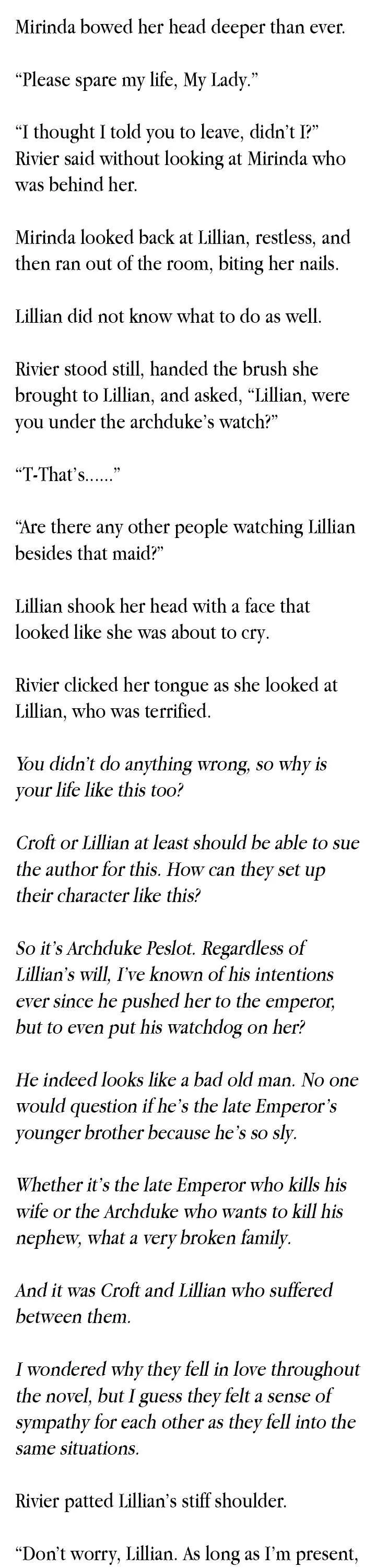 Mirinda bowed her head deeper than ever.

"Please spare my life, My Lady."

"I thought I told you to leave, didn't I?" Rivier said without looking at Mirinda who was behind her.

Mirinda looked back at Lillian, restless, and then ran out of the room, biting her nails.

Lillian did not know what to do as well.

Rivier stood still, handed the brush she brought to Lillian, and asked, "Lillian, were you under the archduke's watch?"

"T-That's......"

"Are there any other people watching Lillian besides that maid?"

Lillian shook her head with a face that looked like she was about to cry.

Rivier clicked her tongue as she looked at Lillian, who was terrified.

You didn't do anything wrong, so why is your life like this too?

Croft or Lillian at least should be able to sue the author for this. How can they set up their character like this?

So it's Archduke Peslot. Regardless of Lillian's will, I've known of his intentions ever since he pushed her to the emperor, but to even put his watchdog on her?

He indeed looks like a bad old man. No one would question if he's the late Emperor's younger brother because he's so sly.

Whether it's the late Emperor who kills his wife or the Archduke who wants to kill his nephew, what a very broken family.

And it was Croft and Lillian who suffered between them.

I wondered why they fell in love throughout the novel, but I guess they felt a sense of sympathy for each other as they fell into the same situations.

Rivier patted Lillian's stiff shoulder.

"Don't worry, Lillian. As long as I'm present,